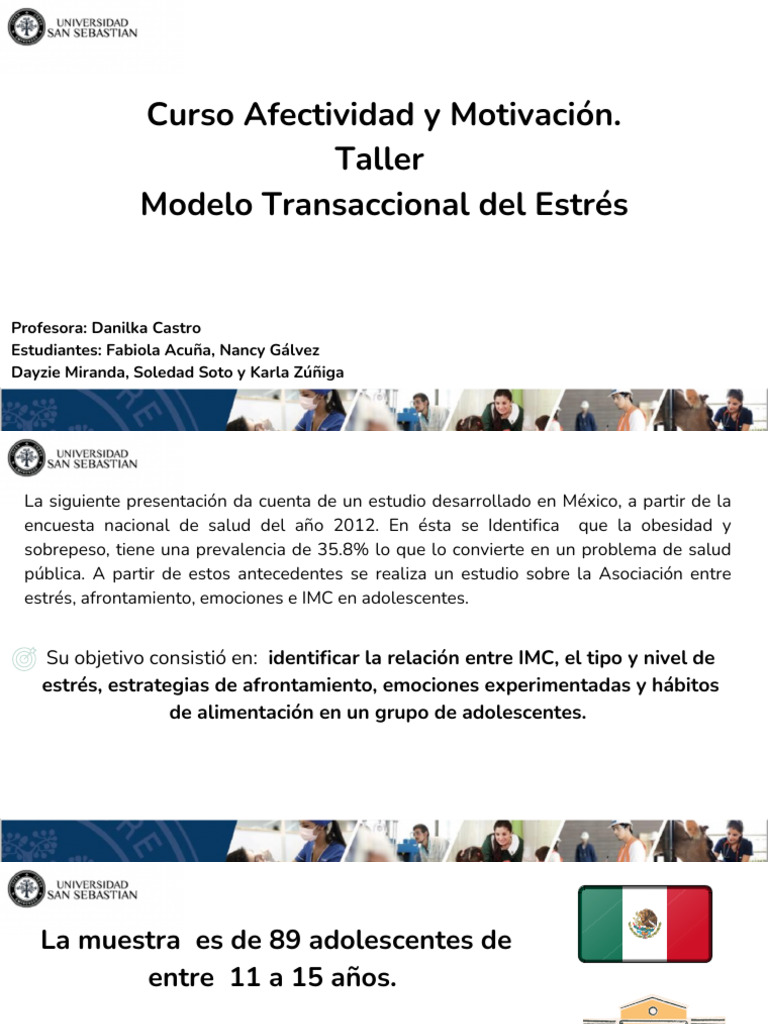 UNIVERSIDAD SAN SEBASTIAN

Curso Afectividad y Motivación.
Taller
Modelo Transaccional del Estrés

Profesora: Danilka Castro
Estudiantes: Fabiola Acuña, Nancy Gálvez
Dayzie Miranda, Soledad Soto y Karla Zúñiga

UNIVERSIDAD SAN SEBASTIAN

La siguiente presentación da cuenta de un estudio desarrollado en México, a partir de la encuesta nacional de salud del año 2012. En ésta se Identifica que la obesidad y sobrepeso, tiene una prevalencia de 35.8% lo que lo convierte en un problema de salud pública. A partir de estos antecedentes se realiza un estudio sobre la Asociación entre estrés, afrontamiento, emociones e IMC en adolescentes.

Su objetivo consistió en: identificar la relación entre IMC, el tipo y nivel de estrés, estrategias de afrontamiento, emociones experimentadas y hábitos de alimentación en un grupo de adolescentes.

UNIVERSIDAD SAN SEBASTIAN

La muestra es de 89 adolescentes de entre 11 a 15 años.